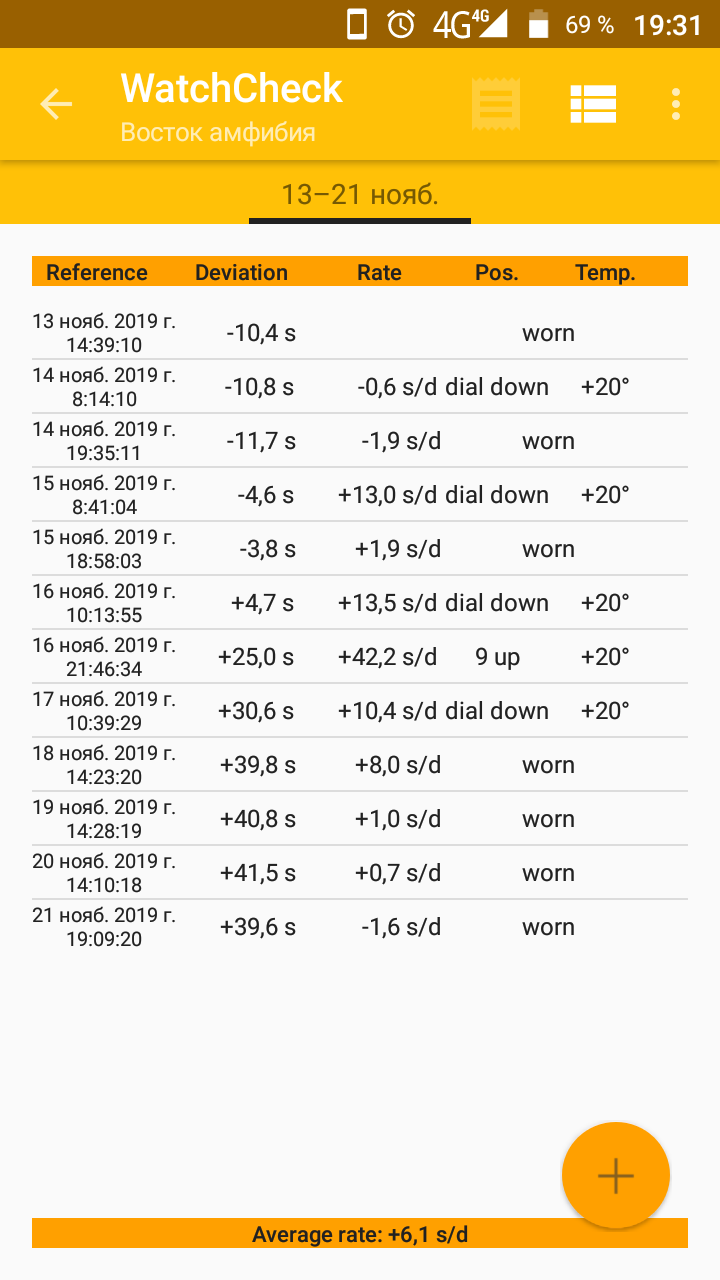 4G 4G 69 % 19:31

WatchCheck
Восток амфибия

13–21 нояб.

| Reference | Deviation | Rate | Pos. | Temp. |
|---|---|---|---|---|
| 13 нояб. 2019 г. 14:39:10 | -10,4 s | | worn | |
| 14 нояб. 2019 г. 8:14:10 | -10,8 s | -0,6 s/d | dial down | +20° |
| 14 нояб. 2019 г. 19:35:11 | -11,7 s | -1,9 s/d | worn | |
| 15 нояб. 2019 г. 8:41:04 | -4,6 s | +13,0 s/d | dial down | +20° |
| 15 нояб. 2019 г. 18:58:03 | -3,8 s | +1,9 s/d | worn | |
| 16 нояб. 2019 г. 10:13:55 | +4,7 s | +13,5 s/d | dial down | +20° |
| 16 нояб. 2019 г. 21:46:34 | +25,0 s | +42,2 s/d | 9 up | +20° |
| 17 нояб. 2019 г. 10:39:29 | +30,6 s | +10,4 s/d | dial down | +20° |
| 18 нояб. 2019 г. 14:23:20 | +39,8 s | +8,0 s/d | worn | |
| 19 нояб. 2019 г. 14:28:19 | +40,8 s | +1,0 s/d | worn | |
| 20 нояб. 2019 г. 14:10:18 | +41,5 s | +0,7 s/d | worn | |
| 21 нояб. 2019 г. 19:09:20 | +39,6 s | -1,6 s/d | worn | |

+

Average rate: +6,1 s/d